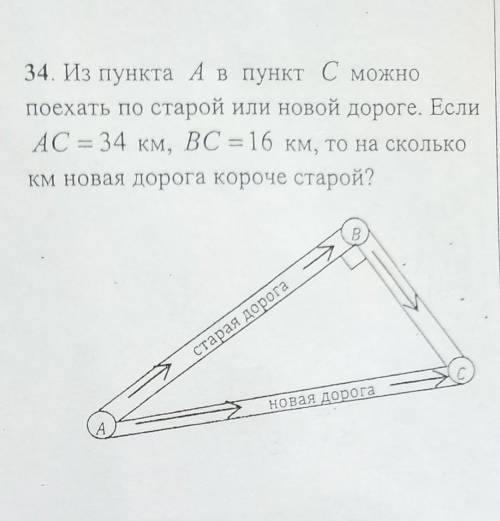 34. Из пункта $A$ в пункт $C$ можно поехать по старой или новой дороге. Если $AC = 34$ км, $BC = 16$ км, то на сколько км новая дорога короче старой?

B
старая дорога
C
новая дорога
A